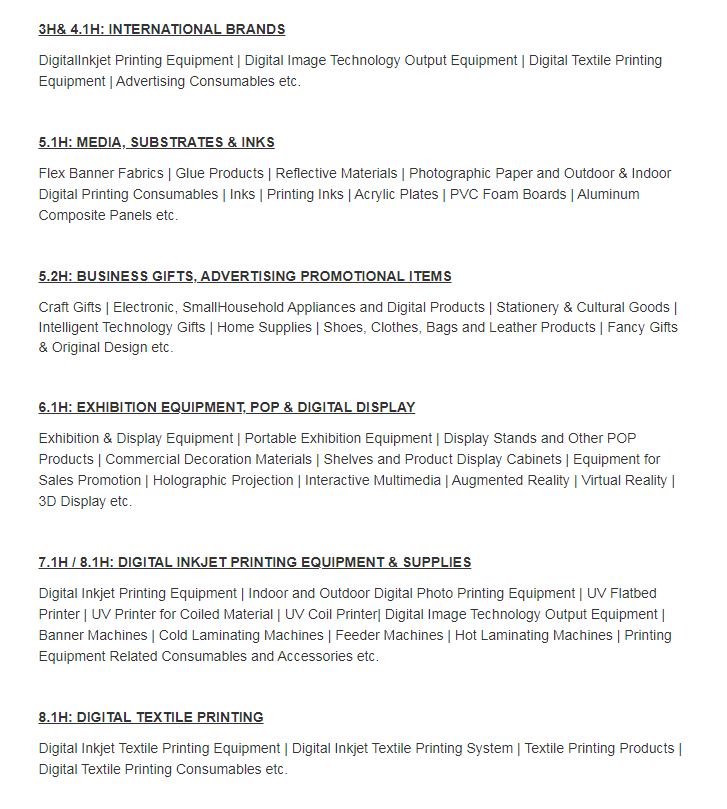 3H& 4.1H: INTERNATIONAL BRANDS

DigitalInkjet Printing Equipment | Digital Image Technology Output Equipment | Digital Textile Printing Equipment | Advertising Consumables etc.

5.1H: MEDIA, SUBSTRATES & INKS

Flex Banner Fabrics | Glue Products | Reflective Materials | Photographic Paper and Outdoor & Indoor Digital Printing Consumables | Inks | Printing Inks | Acrylic Plates | PVC Foam Boards | Aluminum Composite Panels etc.

5.2H: BUSINESS GIFTS, ADVERTISING PROMOTIONAL ITEMS

Craft Gifts | Electronic, SmallHousehold Appliances and Digital Products | Stationery & Cultural Goods | Intelligent Technology Gifts | Home Supplies | Shoes, Clothes, Bags and Leather Products | Fancy Gifts & Original Design etc.

6.1H: EXHIBITION EQUIPMENT, POP & DIGITAL DISPLAY

Exhibition & Display Equipment | Portable Exhibition Equipment | Display Stands and Other POP Products | Commercial Decoration Materials | Shelves and Product Display Cabinets | Equipment for Sales Promotion | Holographic Projection | Interactive Multimedia | Augmented Reality | Virtual Reality | 3D Display etc.

7.1H / 8.1H: DIGITAL INKJET PRINTING EQUIPMENT & SUPPLIES

Digital Inkjet Printing Equipment | Indoor and Outdoor Digital Photo Printing Equipment | UV Flatbed Printer | UV Printer for Coiled Material | UV Coil Printer| Digital Image Technology Output Equipment | Banner Machines | Cold Laminating Machines | Feeder Machines | Hot Laminating Machines | Printing Equipment Related Consumables and Accessories etc.

8.1H: DIGITAL TEXTILE PRINTING

Digital Inkjet Textile Printing Equipment | Digital Inkjet Textile Printing System | Textile Printing Products | Digital Textile Printing Consumables etc.